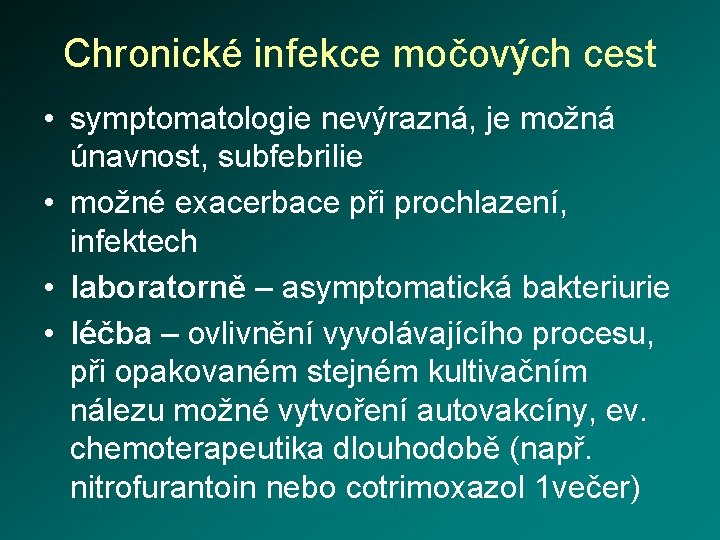 Chronické infekce močových cest

• symptomatologie nevýrazná, je možná únavnost, subfebrilie
• možné exacerbace při prochlazení, infektech
• laboratorně – asymptomatická bakteriurie
• léčba – ovlivnění vyvolávajícího procesu, při opakovaném stejném kultivačním nálezu možné vytvoření autovakcíny, ev. chemoterapeutika dlouhodobě (např. nitrofurantoin nebo cotrimoxazol 1večer)